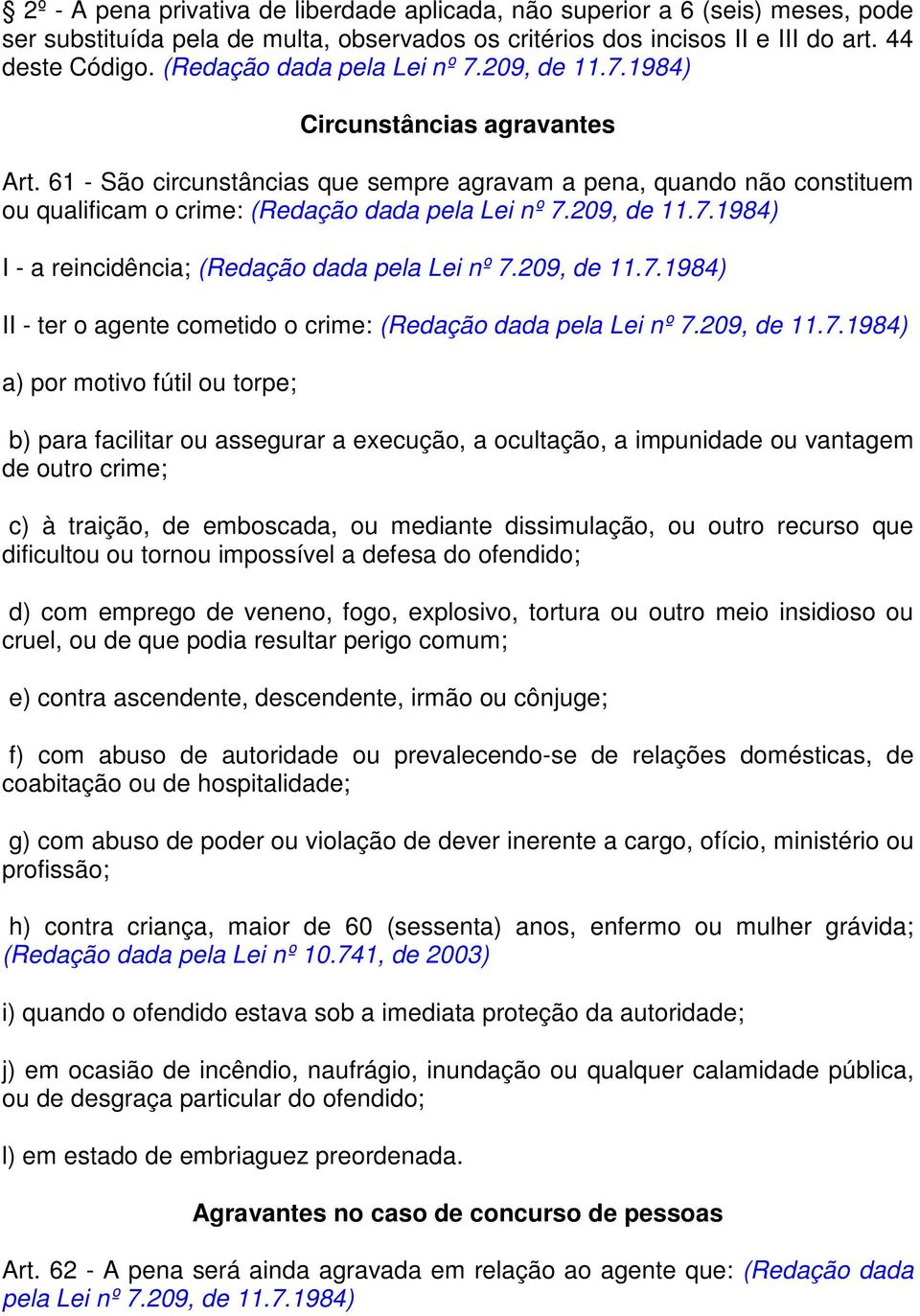 § 2º - A pena privativa de liberdade aplicada, não superior a 6 (seis) meses, pode ser substituída pela de multa, observados os critérios dos incisos II e III do art. 44 deste Código. (Redação dada pela Lei nº 7.209, de 11.7.1984)

Circunstâncias agravantes

Art. 61 - São circunstâncias que sempre agravam a pena, quando não constituem ou qualificam o crime: (Redação dada pela Lei nº 7.209, de 11.7.1984)

I - a reincidência; (Redação dada pela Lei nº 7.209, de 11.7.1984)

II - ter o agente cometido o crime: (Redação dada pela Lei nº 7.209, de 11.7.1984)

a) por motivo fútil ou torpe;

b) para facilitar ou assegurar a execução, a ocultação, a impunidade ou vantagem de outro crime;

c) à traição, de emboscada, ou mediante dissimulação, ou outro recurso que dificultou ou tornou impossível a defesa do ofendido;

d) com emprego de veneno, fogo, explosivo, tortura ou outro meio insidioso ou cruel, ou de que podia resultar perigo comum;

e) contra ascendente, descendente, irmão ou cônjuge;

f) com abuso de autoridade ou prevalecendo-se de relações domésticas, de coabitação ou de hospitalidade;

g) com abuso de poder ou violação de dever inerente a cargo, ofício, ministério ou profissão;

h) contra criança, maior de 60 (sessenta) anos, enfermo ou mulher grávida; (Redação dada pela Lei nº 10.741, de 2003)

i) quando o ofendido estava sob a imediata proteção da autoridade;

j) em ocasião de incêndio, naufrágio, inundação ou qualquer calamidade pública, ou de desgraça particular do ofendido;

l) em estado de embriaguez preordenada.

Agravantes no caso de concurso de pessoas

Art. 62 - A pena será ainda agravada em relação ao agente que: (Redação dada pela Lei nº 7.209, de 11.7.1984)